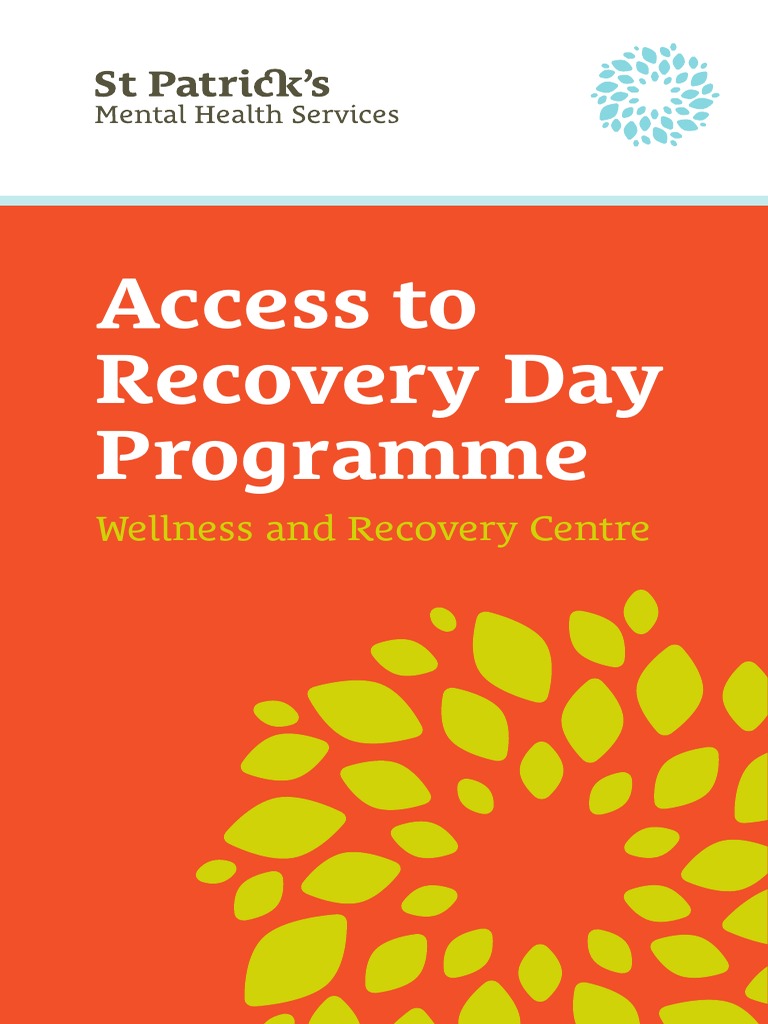 St Patrick's
Mental Health Services

Access to Recovery Day Programme

Wellness and Recovery Centre